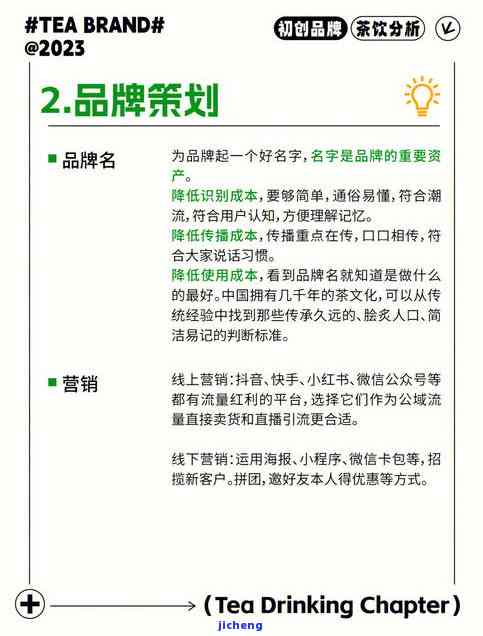 #TEA BRAND#
@2023

初创品牌 茶饮分析

2.品牌策划

■ 品牌名

为品牌起一个好名字，名字是品牌的重要资产。
降低识别成本，要够简单，通俗易懂，符合潮流，符合用户认知，方便理解记忆。
降低传播成本，传播重点在传，口口相传，符合大家说话习惯。
降低使用成本，看到品牌名就知道是做什么的最好。中国拥有几千年的茶文化，可以从传统经验中找到那些传承久远的、脍炙人口、简洁易记的判断标准。

■ 营销

线上营销：抖音、快手、小红书、微信公众号等都有流量红利的平台，选择它们作为公域流量直接卖货和直播引流更合适。

线下营销：运用海报、小程序、微信卡包等，招揽新客户。拼团，邀好友本人得优惠等方式。

(Tea Drinking Chapter)

jicheng